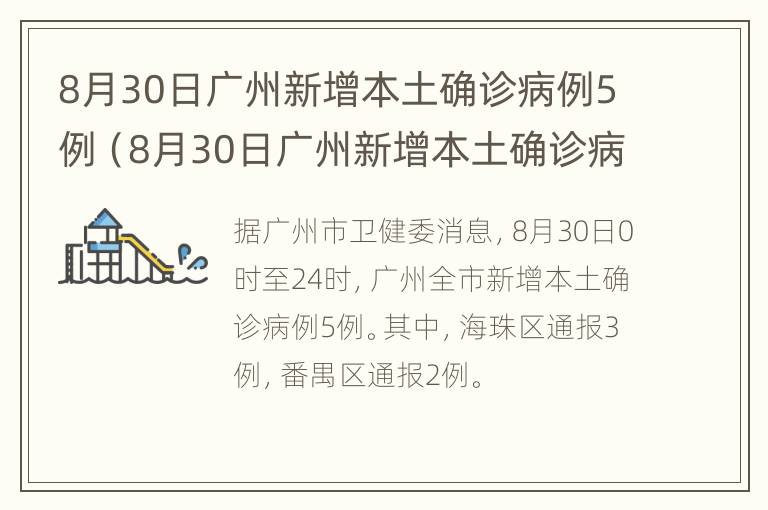 8月30日广州新增本土确诊病例5例（8月30日广州新增本土确诊病

据广州市卫健委消息，8月30日0时至24时，广州全市新增本土确诊病例5例。其中，海珠区通报3例，番禺区通报2例。